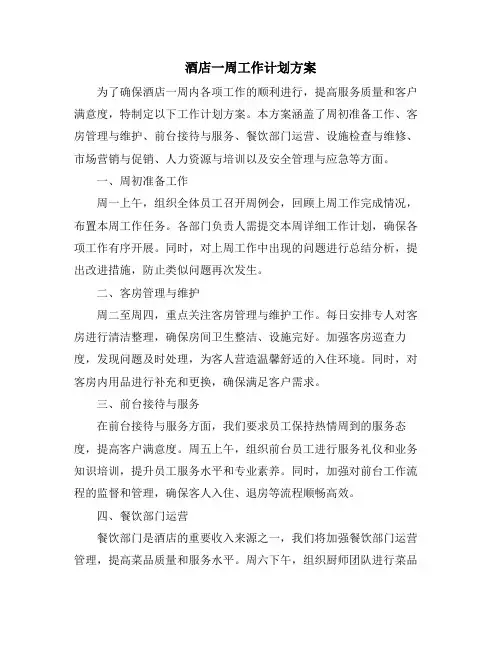 酒店一周工作计划方案

为了确保酒店一周内各项工作的顺利进行，提高服务质量和客户满意度，特制定以下工作计划方案。本方案涵盖了周初准备工作、客房管理与维护、前台接待与服务、餐饮部门运营、设施检查与维修、市场营销与促销、人力资源与培训以及安全管理与应急等方面。

一、周初准备工作

周一上午，组织全体员工召开周例会，回顾上周工作完成情况，布置本周工作任务。各部门负责人需提交本周详细工作计划，确保各项工作有序开展。同时，对上周工作中出现的问题进行总结分析，提出改进措施，防止类似问题再次发生。

二、客房管理与维护

周二至周四，重点关注客房管理与维护工作。每日安排专人对客房进行清洁整理，确保房间卫生整洁、设施完好。加强客房巡查力度，发现问题及时处理，为客人营造温馨舒适的入住环境。同时，对客房内用品进行补充和更换，确保满足客户需求。

三、前台接待与服务

在前台接待与服务方面，我们要求员工保持热情周到的服务态度，提高客户满意度。周五上午，组织前台员工进行服务礼仪和业务知识培训，提升员工服务水平和专业素养。同时，加强对前台工作流程的监督和管理，确保客人入住、退房等流程顺畅高效。

四、餐饮部门运营

餐饮部门是酒店的重要收入来源之一，我们将加强餐饮部门运营管理，提高菜品质量和服务水平。周六下午，组织厨师团队进行菜品